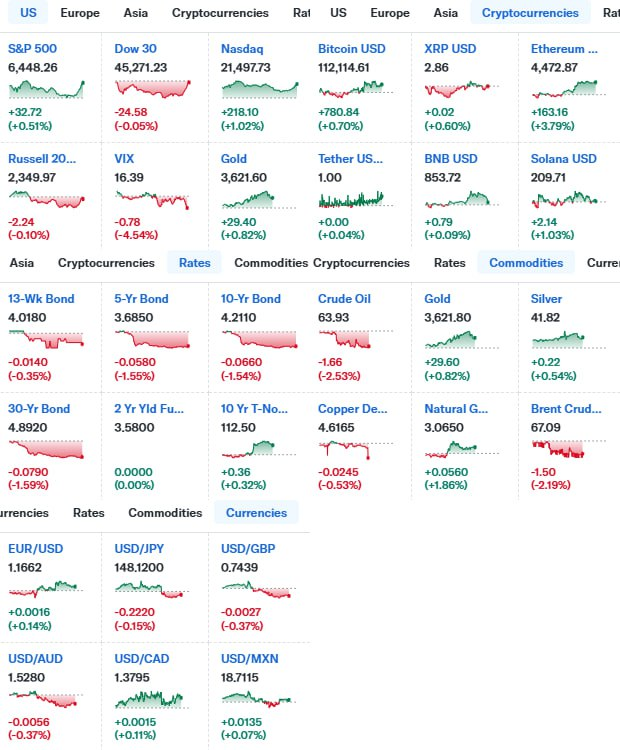 US Europe Asia Cryptocurrencies Rat

S&P 500
6,448.26
+32.72
(+0.51%)

Dow 30
45,271.23
-24.58
(-0.05%)

Nasdaq
21,497.73
+218.10
(+1.02%)

Russell 20...
2,349.97
-2.24
(-0.10%)

VIX
16.39
-0.78
(-4.54%)

Gold
3,621.60
+29.40
(+0.82%)

US Europe Asia Cryptocurrencies Rat

Bitcoin USD
112,114.61
+780.84
(+0.70%)

XRP USD
2.86
+0.02
(+0.60%)

Ethereum ...
4,472.87
+163.16
(+3.79%)

Tether US...
1.00
+0.00
(+0.04%)

BNB USD
853.72
+0.79
(+0.09%)

Solana USD
209.71
+2.14
(+1.03%)

Asia Cryptocurrencies Rates Commodities

13-Wk Bond
4.0180
-0.0140
(-0.35%)

5-Yr Bond
3.6850
-0.0580
(-1.55%)

10-Yr Bond
4.2110
-0.0660
(-1.54%)

30-Yr Bond
4.8920
-0.0790
(-1.59%)

2 Yr Yld Fu...
3.5800
0.0000
(0.00%)

10 Yr T-No...
112.50
+0.36
(+0.32%)

Cryptocurrencies Rates Commodities Curren

Crude Oil
63.93
-1.66
(-2.53%)

Gold
3,621.80
+29.60
(+0.82%)

Silver
41.82
+0.22
(+0.54%)

Copper De...
4.6165
-0.0245
(-0.53%)

Natural G...
3.0650
+0.0560
(+1.86%)

Brent Crud...
67.09
-1.50
(-2.19%)

rrencies Rates Commodities Currencies

EUR/USD
1.1662
+0.0016
(+0.14%)

USD/JPY
148.1200
-0.2220
(-0.15%)

USD/GBP
0.7439
-0.0027
(-0.37%)

USD/AUD
1.5280
-0.0056
(-0.37%)

USD/CAD
1.3795
+0.0015
(+0.11%)

USD/MXN
18.7115
+0.0135
(+0.07%)